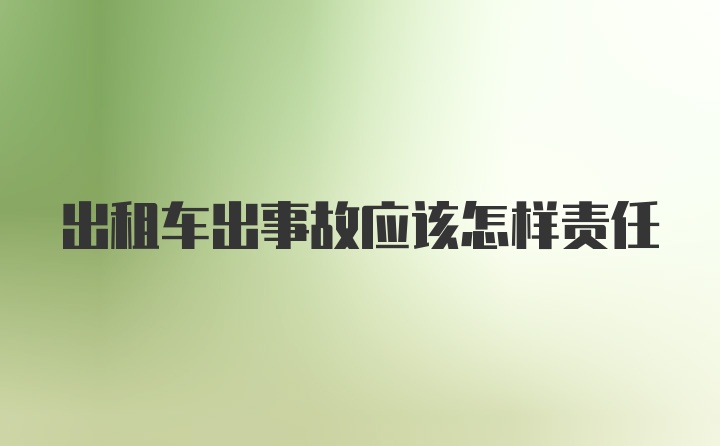 出租车出事故应该怎样责任